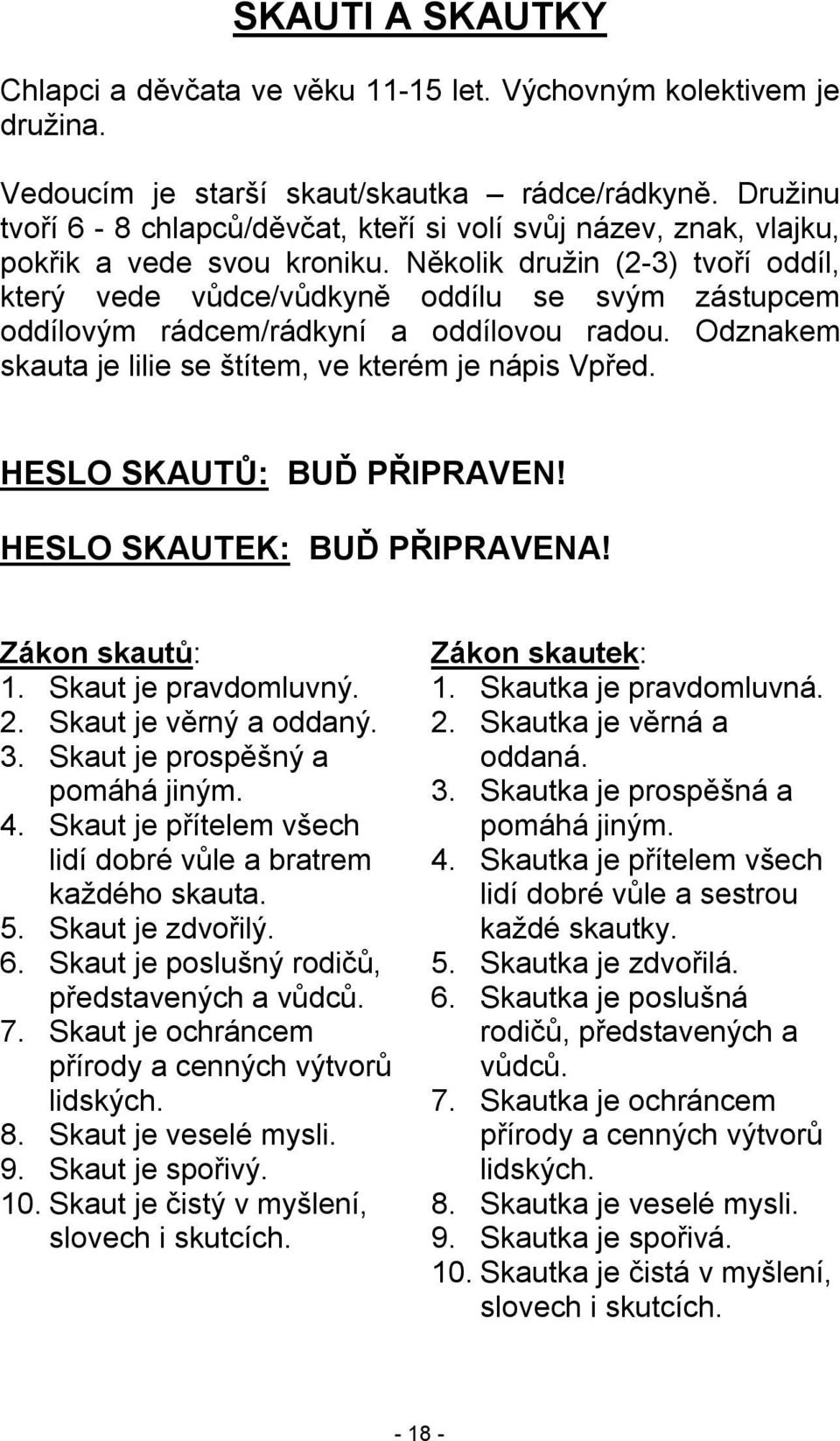 SKAUTI A SKAUTKY

Chlapci a děvčata ve věku 11-15 let. Výchovným kolektivem je družina.

Vedoucím je starší skaut/skautka – rádce/rádkyně. Družinu tvoří 6 - 8 chlapců/děvčat, kteří si volí svůj název, znak, vlajku, pokřik a vede svou kroniku. Několik družin (2-3) tvoří oddíl, který vede vůdce/vůdkyně oddílu se svým zástupcem oddílovým rádcem/rádkyní a oddílovou radou. Odznakem skauta je lilie se štítem, ve kterém je nápis Vpřed.

HESLO SKAUTŮ: BUĎ PŘIPRAVEN!

HESLO SKAUTEK: BUĎ PŘIPRAVENA!

Zákon skautů:
1. Skaut je pravdomluvný.
2. Skaut je věrný a oddaný.
3. Skaut je prospěšný a pomáhá jiným.
4. Skaut je přítelem všech lidí dobré vůle a bratrem každého skauta.
5. Skaut je zdvořilý.
6. Skaut je poslušný rodičů, představených a vůdců.
7. Skaut je ochráncem přírody a cenných výtvorů lidských.
8. Skaut je veselé mysli.
9. Skaut je spořivý.
10. Skaut je čistý v myšlení, slovech i skutcích.

Zákon skautek:
1. Skautka je pravdomluvná.
2. Skautka je věrná a oddaná.
3. Skautka je prospěšná a pomáhá jiným.
4. Skautka je přítelem všech lidí dobré vůle a sestrou každé skautky.
5. Skautka je zdvořilá.
6. Skautka je poslušná rodičů, představených a vůdců.
7. Skautka je ochráncem přírody a cenných výtvorů lidských.
8. Skautka je veselé mysli.
9. Skautka je spořivá.
10. Skautka je čistá v myšlení, slovech i skutcích.

- 18 -